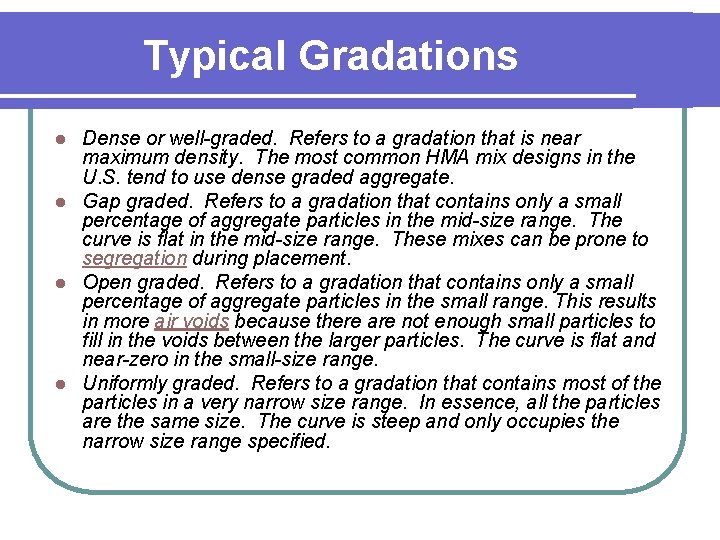 Typical Gradations

- Dense or well-graded. Refers to a gradation that is near maximum density. The most common HMA mix designs in the U.S. tend to use dense graded aggregate.
- Gap graded. Refers to a gradation that contains only a small percentage of aggregate particles in the mid-size range. The curve is flat in the mid-size range. These mixes can be prone to segregation during placement.
- Open graded. Refers to a gradation that contains only a small percentage of aggregate particles in the small range. This results in more air voids because there are not enough small particles to fill in the voids between the larger particles. The curve is flat and near-zero in the small-size range.
- Uniformly graded. Refers to a gradation that contains most of the particles in a very narrow size range. In essence, all the particles are the same size. The curve is steep and only occupies the narrow size range specified.